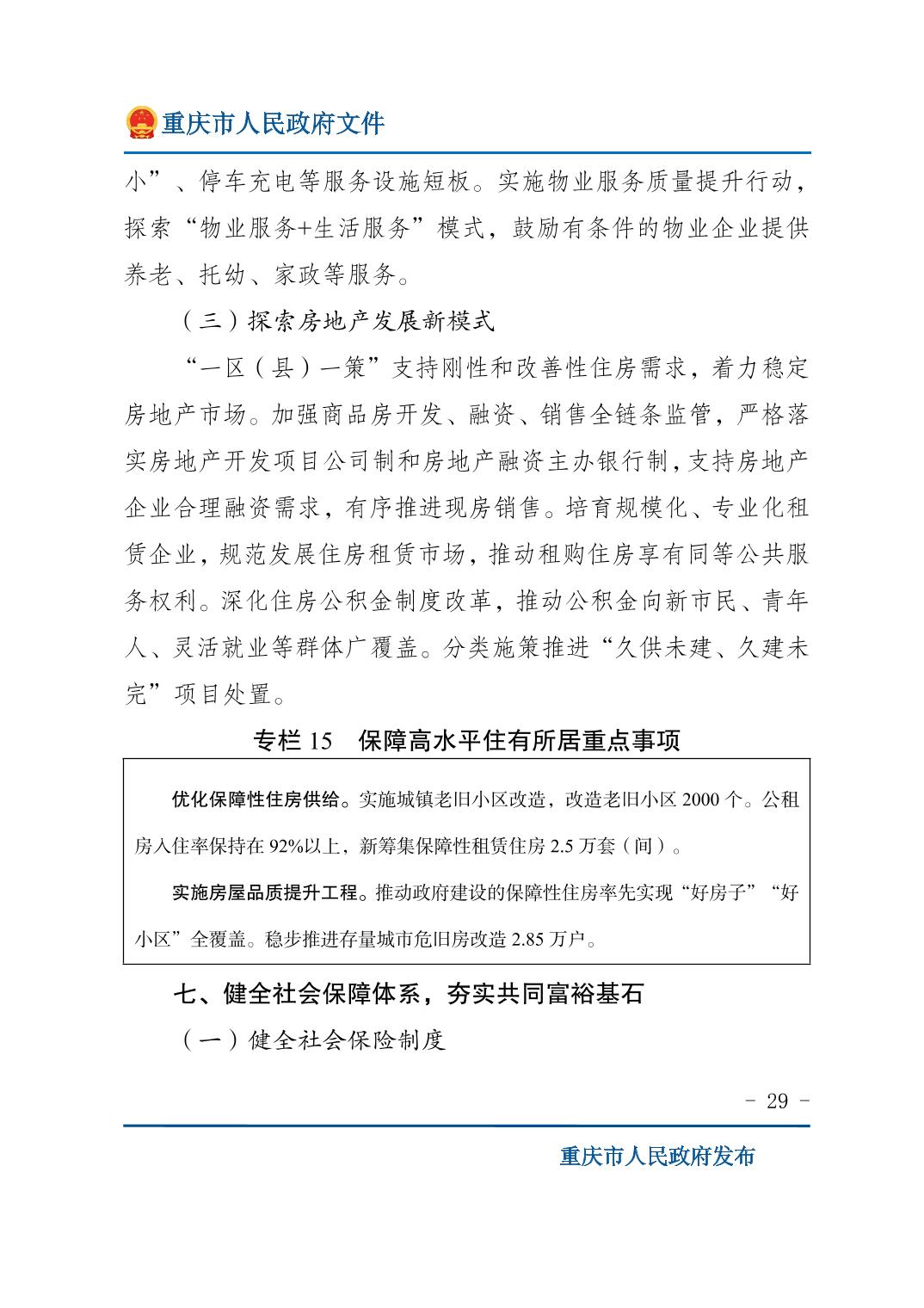 重庆市人民政府文件

小”、停车充电等服务设施短板。实施物业服务质量提升行动，探索“物业服务+生活服务”模式，鼓励有条件的物业企业提供养老、托幼、家政等服务。

（三）探索房地产发展新模式

“一区（县）一策”支持刚性和改善性住房需求，着力稳定房地产市场。加强商品房开发、融资、销售全链条监管，严格落实房地产开发项目公司制和房地产融资主办银行制，支持房地产企业合理融资需求，有序推进现房销售。培育规模化、专业化租赁企业，规范发展住房租赁市场，推动租购住房享有同等公共服务权利。深化住房公积金制度改革，推动公积金向新市民、青年人、灵活就业等群体广覆盖。分类施策推进“久供未建、久建未完”项目处置。

专栏 15　保障高水平住有所居重点事项

优化保障性住房供给。实施城镇老旧小区改造，改造老旧小区 2000 个。公租房入住率保持在 92%以上，新筹集保障性租赁住房 2.5 万套（间）。

实施房屋品质提升工程。推动政府建设的保障性住房率先实现“好房子”“好小区”全覆盖。稳步推进存量城市危旧房改造 2.85 万户。

七、健全社会保障体系，夯实共同富裕基石

（一）健全社会保险制度

- 29 -

重庆市人民政府发布